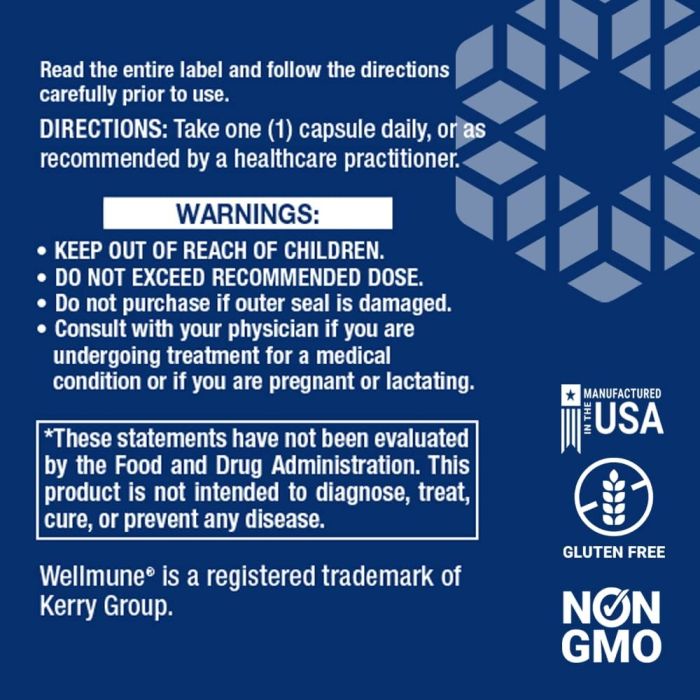 Read the entire label and follow the directions carefully prior to use.

DIRECTIONS: Take one (1) capsule daily, or as recommended by a healthcare practitioner.

WARNINGS:

• KEEP OUT OF REACH OF CHILDREN.
• DO NOT EXCEED RECOMMENDED DOSE.
• Do not purchase if outer seal is damaged.
• Consult with your physician if you are undergoing treatment for a medical condition or if you are pregnant or lactating.

*These statements have not been evaluated by the Food and Drug Administration. This product is not intended to diagnose, treat, cure, or prevent any disease.

Wellmune® is a registered trademark of Kerry Group.

MANUFACTURED
IN THE
USA

GLUTEN FREE

NON
GMO